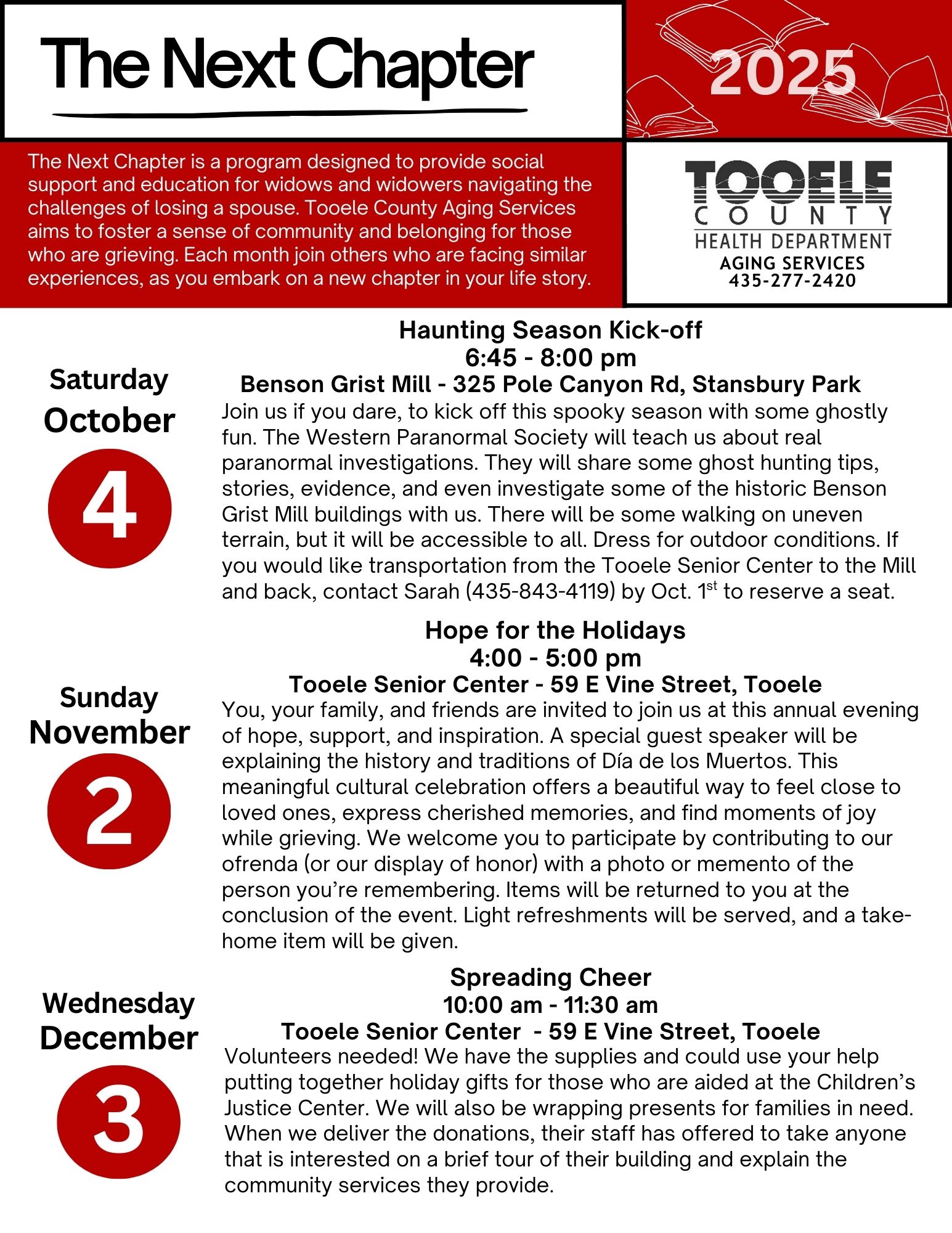 The Next Chapter

2025

The Next Chapter is a program designed to provide social support and education for widows and widowers navigating the challenges of losing a spouse. Tooele County Aging Services aims to foster a sense of community and belonging for those who are grieving. Each month join others who are facing similar experiences, as you embark on a new chapter in your life story.

TOOELE COUNTY HEALTH DEPARTMENT
AGING SERVICES
435-277-2420

Saturday
October
4

Haunting Season Kick-off
6:45 - 8:00 pm
Benson Grist Mill - 325 Pole Canyon Rd, Stansbury Park
Join us if you dare, to kick off this spooky season with some ghostly fun. The Western Paranormal Society will teach us about real paranormal investigations. They will share some ghost hunting tips, stories, evidence, and even investigate some of the historic Benson Grist Mill buildings with us. There will be some walking on uneven terrain, but it will be accessible to all. Dress for outdoor conditions. If you would like transportation from the Tooele Senior Center to the Mill and back, contact Sarah (435-843-4119) by Oct. 1$^{st}$ to reserve a seat.

Sunday
November
2

Hope for the Holidays
4:00 - 5:00 pm
Tooele Senior Center - 59 E Vine Street, Tooele
You, your family, and friends are invited to join us at this annual evening of hope, support, and inspiration. A special guest speaker will be explaining the history and traditions of Día de los Muertos. This meaningful cultural celebration offers a beautiful way to feel close to loved ones, express cherished memories, and find moments of joy while grieving. We welcome you to participate by contributing to our ofrenda (or our display of honor) with a photo or memento of the person you're remembering. Items will be returned to you at the conclusion of the event. Light refreshments will be served, and a take-home item will be given.

Wednesday
December
3

Spreading Cheer
10:00 am - 11:30 am
Tooele Senior Center - 59 E Vine Street, Tooele
Volunteers needed! We have the supplies and could use your help putting together holiday gifts for those who are aided at the Children's Justice Center. We will also be wrapping presents for families in need. When we deliver the donations, their staff has offered to take anyone that is interested on a brief tour of their building and explain the community services they provide.